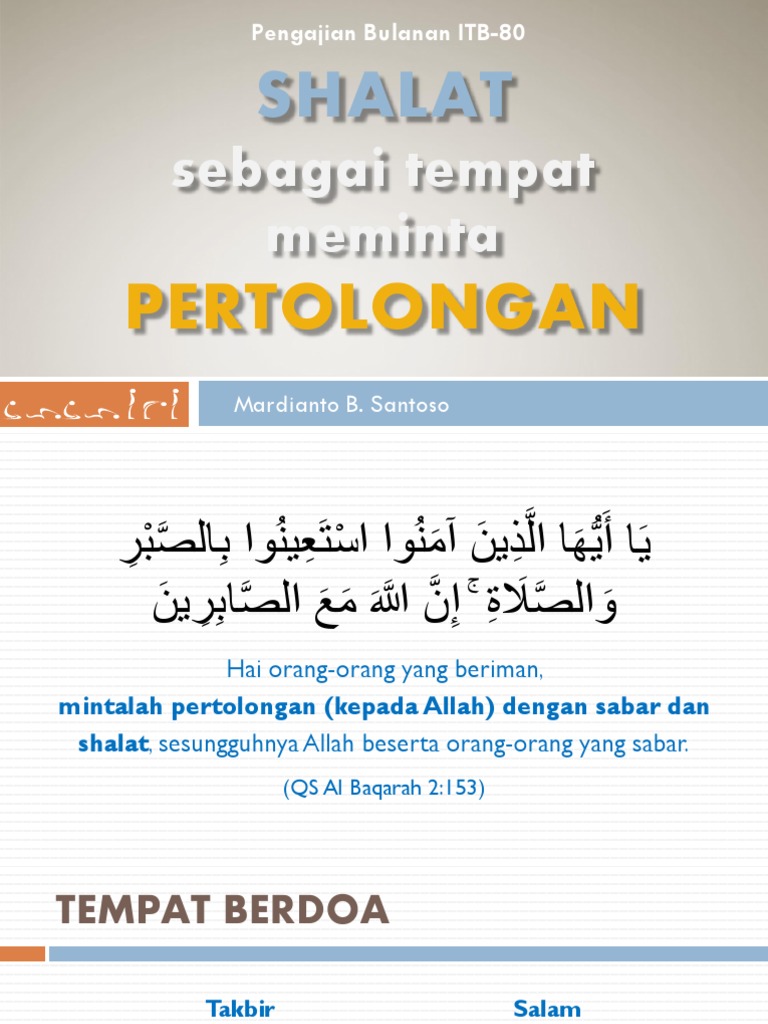 Pengajian Bulanan ITB-80

SHALAT
sebagai tempat meminta
PERTOLONGAN

Mardianto B. Santoso

يَا أَيُّهَا الَّذِينَ آمَنُوا اسْتَعِينُوا بِالصَّبْرِ وَالصَّلَاةِ ۚ إِنَّ اللَّهَ مَعَ الصَّابِرِينَ

Hai orang-orang yang beriman,
mintalah pertolongan (kepada Allah) dengan sabar dan shalat, sesungguhnya Allah beserta orang-orang yang sabar.

(QS Al Baqarah 2:153)

TEMPAT BERDOA

Takbir

Salam